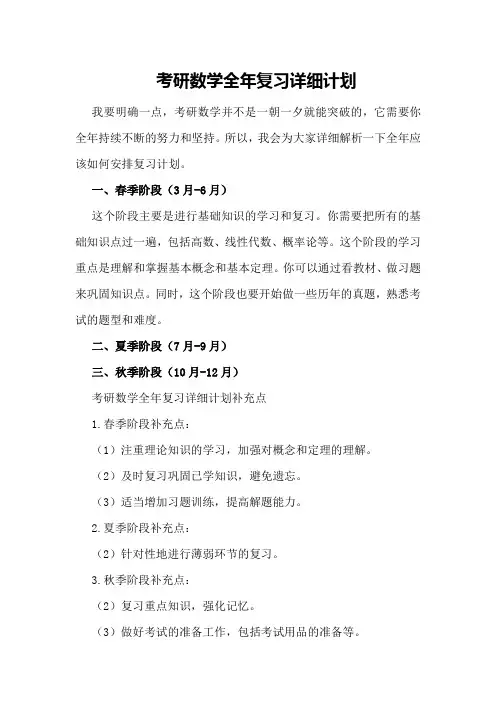 考研数学全年复习详细计划

我要明确一点，考研数学并不是一朝一夕就能突破的，它需要你全年持续不断的努力和坚持。所以，我会为大家详细解析一下全年应该如何安排复习计划。

一、春季阶段（3月-6月）

这个阶段主要是进行基础知识的学习和复习。你需要把所有的基础知识点过一遍，包括高数、线性代数、概率论等。这个阶段的学习重点是理解和掌握基本概念和基本定理。你可以通过看教材、做习题来巩固知识点。同时，这个阶段也要开始做一些历年的真题，熟悉考试的题型和难度。

二、夏季阶段（7月-9月）

三、秋季阶段（10月-12月）

考研数学全年复习详细计划补充点

1.春季阶段补充点：

（1）注重理论知识的学习，加强对概念和定理的理解。

（2）及时复习巩固已学知识，避免遗忘。

（3）适当增加习题训练，提高解题能力。

2.夏季阶段补充点：

（2）针对性地进行薄弱环节的复习。

3.秋季阶段补充点：

（2）复习重点知识，强化记忆。

（3）做好考试的准备工作，包括考试用品的准备等。